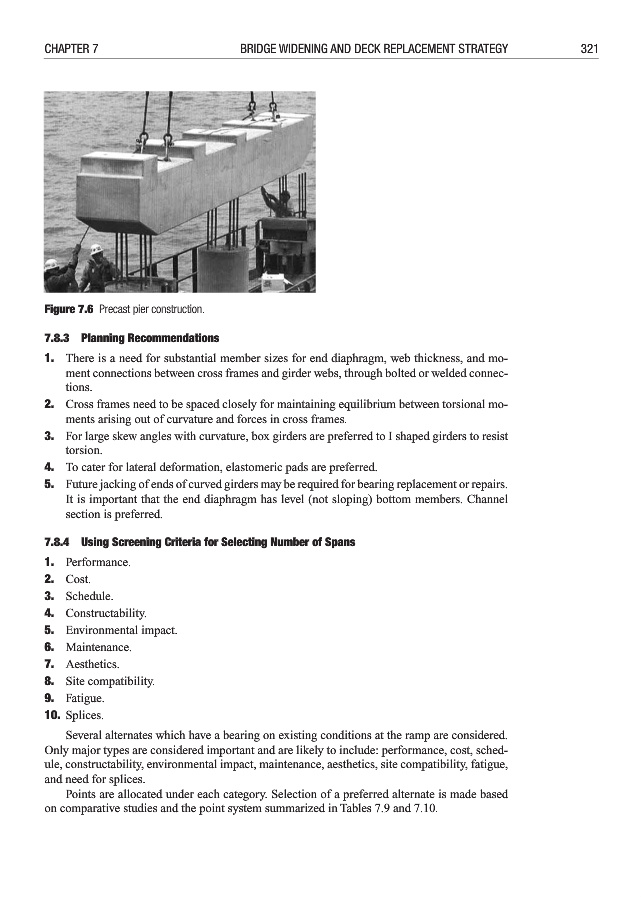 CHAPTER 7 BRIDGE WIDENING AND DECK REPLACEMENT STRATEGY 321

Figure 7.6 Precast pier construction.

7.8.3 Planning Recommendations

1. There is a need for substantial member sizes for end diaphragm, web thickness, and moment connections between cross frames and girder webs, through bolted or welded connections.
2. Cross frames need to be spaced closely for maintaining equilibrium between torsional moments arising out of curvature and forces in cross frames.
3. For large skew angles with curvature, box girders are preferred to I shaped girders to resist torsion.
4. To cater for lateral deformation, elastomeric pads are preferred.
5. Future jacking of ends of curved girders may be required for bearing replacement or repairs. It is important that the end diaphragm has level (not sloping) bottom members. Channel section is preferred.

7.8.4 Using Screening Criteria for Selecting Number of Spans

1. Performance.
2. Cost.
3. Schedule.
4. Constructability.
5. Environmental impact.
6. Maintenance.
7. Aesthetics.
8. Site compatibility.
9. Fatigue.
10. Splices.

Several alternates which have a bearing on existing conditions at the ramp are considered. Only major types are considered important and are likely to include: performance, cost, schedule, constructability, environmental impact, maintenance, aesthetics, site compatibility, fatigue, and need for splices.

Points are allocated under each category. Selection of a preferred alternate is made based on comparative studies and the point system summarized in Tables 7.9 and 7.10.